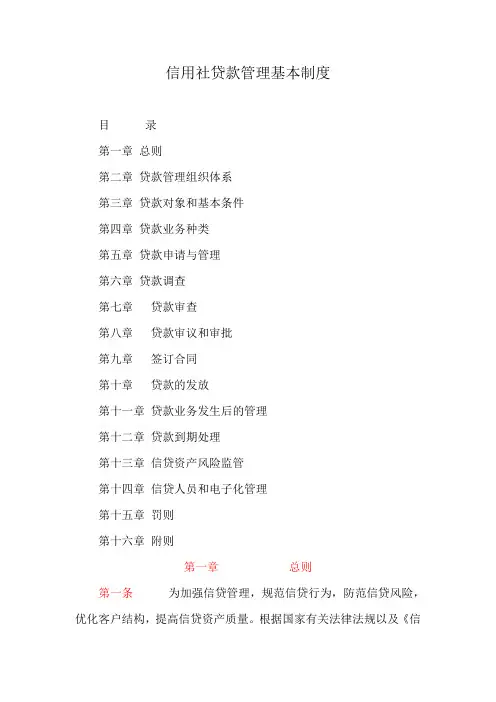 信用社贷款管理基本制度

目　　录

第一章 总则

第二章 贷款管理组织体系

第三章 贷款对象和基本条件

第四章 贷款业务种类

第五章 贷款申请与管理

第六章 贷款调查

第七章　贷款审查

第八章　贷款审议和审批

第九章　签订合同

第十章　贷款的发放

第十一章 贷款业务发生后的管理

第十二章 贷款到期处理

第十三章 信贷资产风险监管

第十四章 信贷人员和电子化管理

第十五章 罚则

第十六章 附则

第一章　　总则

第一条　　为加强信贷管理，规范信贷行为，防范信贷风险，优化客户结构，提高信贷资产质量。根据国家有关法律法规以及《信